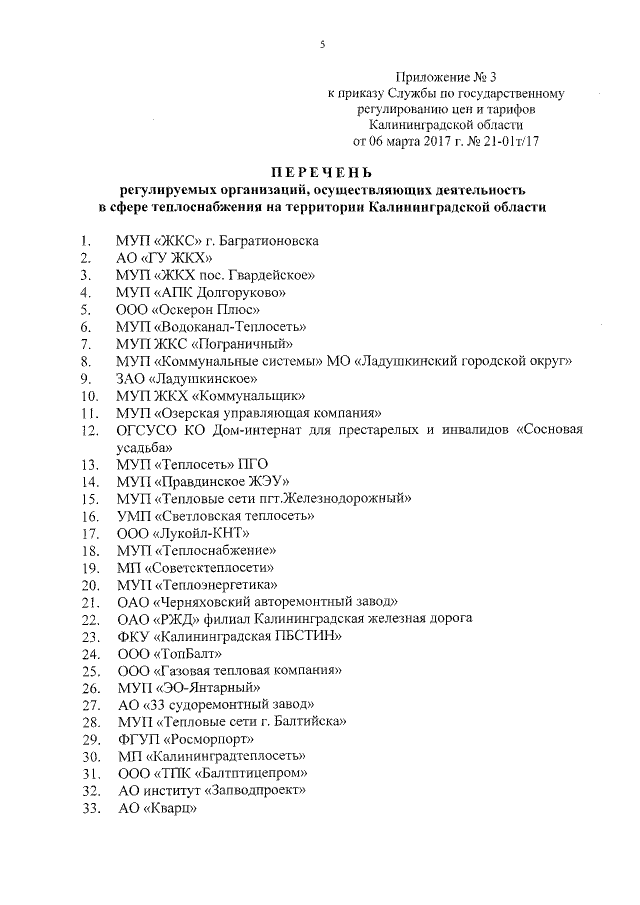 5

Приложение № 3
к приказу Службы по государственному регулированию цен и тарифов Калининградской области
от 06 марта 2017 г. № 21-01т/17

ПЕРЕЧЕНЬ
регулируемых организаций, осуществляющих деятельность в сфере теплоснабжения на территории Калининградской области

1. МУП «ЖКС» г. Багратионовска
2. АО «ГУ ЖКХ»
3. МУП «ЖКХ пос. Гвардейское»
4. МУП «АПК Долгоруково»
5. ООО «Оскерон Плюс»
6. МУП «Водоканал-Теплосеть»
7. МУП ЖКС «Пограничный»
8. МУП «Коммунальные системы» МО «Ладушкинский городской округ»
9. ЗАО «Ладушкинское»
10. МУП ЖКХ «Коммунальщик»
11. МУП «Озерская управляющая компания»
12. ОГСУСО КО Дом-интернат для престарелых и инвалидов «Сосновая усадьба»
13. МУП «Теплосеть» ПГО
14. МУП «Правдинское ЖЭУ»
15. МУП «Тепловые сети пгт.Железнодорожный»
16. УМП «Светловская теплосеть»
17. ООО «Лукойл-КНТ»
18. МУП «Теплоснабжение»
19. МП «Советсктеплосети»
20. МУП «Теплоэнергетика»
21. ОАО «Черняховский авторемонтный завод»
22. ОАО «РЖД» филиал Калининградская железная дорога
23. ФКУ «Калининградская ПБСТИН»
24. ООО «ТопБалт»
25. ООО «Газовая тепловая компания»
26. МУП «ЭО-Янтарный»
27. АО «33 судоремонтный завод»
28. МУП «Тепловые сети г. Балтийска»
29. ФГУП «Росморпорт»
30. МП «Калининградтеплосеть»
31. ООО «ТПК «Балтптицепром»
32. АО институт «Запводпроект»
33. АО «Кварц»